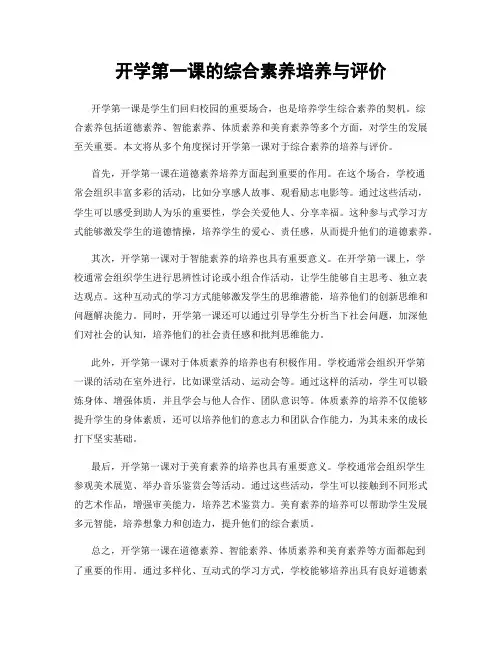 开学第一课的综合素养培养与评价

开学第一课是学生们回归校园的重要场合，也是培养学生综合素养的契机。综合素养包括道德素养、智能素养、体质素养和美育素养等多个方面，对学生的发展至关重要。本文将从多个角度探讨开学第一课对于综合素养的培养与评价。

首先，开学第一课在道德素养培养方面起到重要的作用。在这个场合，学校通常会组织丰富多彩的活动，比如分享感人故事、观看励志电影等。通过这些活动，学生可以感受到助人为乐的重要性，学会关爱他人、分享幸福。这种参与式学习方式能够激发学生的道德情操，培养学生的爱心、责任感，从而提升他们的道德素养。

其次，开学第一课对于智能素养的培养也具有重要意义。在开学第一课上，学校通常会组织学生进行思辨性讨论或小组合作活动，让学生能够自主思考、独立表达观点。这种互动式的学习方式能够激发学生的思维潜能，培养他们的创新思维和问题解决能力。同时，开学第一课还可以通过引导学生分析当下社会问题，加深他们对社会的认知，培养他们的社会责任感和批判思维能力。

此外，开学第一课对于体质素养的培养也有积极作用。学校通常会组织开学第一课的活动在室外进行，比如课堂活动、运动会等。通过这样的活动，学生可以锻炼身体、增强体质，并且学会与他人合作、团队意识等。体质素养的培养不仅能够提升学生的身体素质，还可以培养他们的意志力和团队合作能力，为其未来的成长打下坚实基础。

最后，开学第一课对于美育素养的培养也具有重要意义。学校通常会组织学生参观美术展览、举办音乐鉴赏会等活动。通过这些活动，学生可以接触到不同形式的艺术作品，增强审美能力，培养艺术鉴赏力。美育素养的培养可以帮助学生发展多元智能，培养想象力和创造力，提升他们的综合素质。

总之，开学第一课在道德素养、智能素养、体质素养和美育素养等方面都起到了重要的作用。通过多样化、互动式的学习方式，学校能够培养出具有良好道德素